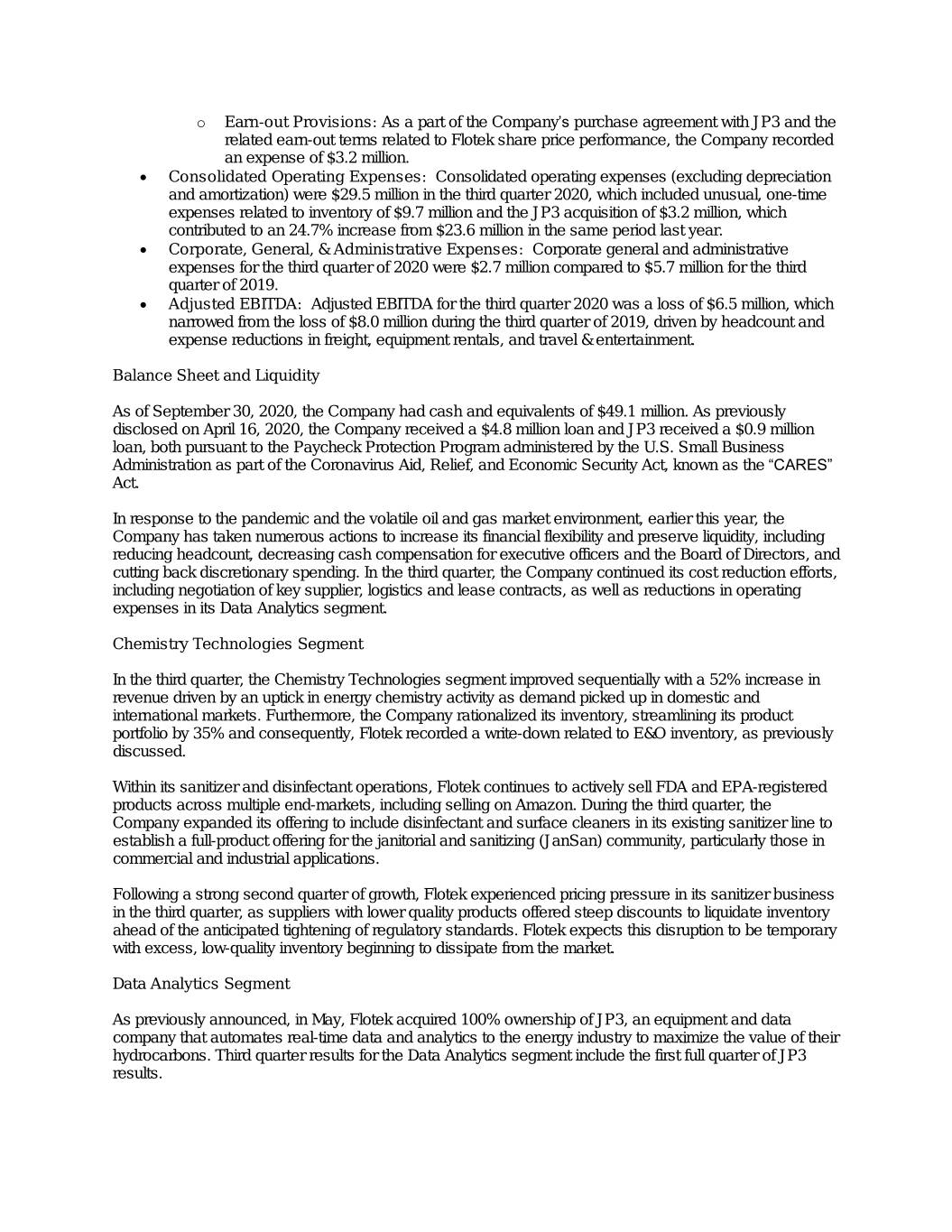 o Earn-out Provisions: As a part of the Company's purchase agreement with JP3 and the related earn-out terms related to Flotek share price performance, the Company recorded an expense of $3.2 million.

• Consolidated Operating Expenses: Consolidated operating expenses (excluding depreciation and amortization) were $29.5 million in the third quarter 2020, which included unusual, one-time expenses related to inventory of $9.7 million and the JP3 acquisition of $3.2 million, which contributed to an 24.7% increase from $23.6 million in the same period last year.
• Corporate, General, & Administrative Expenses: Corporate general and administrative expenses for the third quarter of 2020 were $2.7 million compared to $5.7 million for the third quarter of 2019.
• Adjusted EBITDA: Adjusted EBITDA for the third quarter 2020 was a loss of $6.5 million, which narrowed from the loss of $8.0 million during the third quarter of 2019, driven by headcount and expense reductions in freight, equipment rentals, and travel & entertainment.

Balance Sheet and Liquidity

As of September 30, 2020, the Company had cash and equivalents of $49.1 million. As previously disclosed on April 16, 2020, the Company received a $4.8 million loan and JP3 received a $0.9 million loan, both pursuant to the Paycheck Protection Program administered by the U.S. Small Business Administration as part of the Coronavirus Aid, Relief, and Economic Security Act, known as the "CARES" Act.

In response to the pandemic and the volatile oil and gas market environment, earlier this year, the Company has taken numerous actions to increase its financial flexibility and preserve liquidity, including reducing headcount, decreasing cash compensation for executive officers and the Board of Directors, and cutting back discretionary spending. In the third quarter, the Company continued its cost reduction efforts, including negotiation of key supplier, logistics and lease contracts, as well as reductions in operating expenses in its Data Analytics segment.

Chemistry Technologies Segment

In the third quarter, the Chemistry Technologies segment improved sequentially with a 52% increase in revenue driven by an uptick in energy chemistry activity as demand picked up in domestic and international markets. Furthermore, the Company rationalized its inventory, streamlining its product portfolio by 35% and consequently, Flotek recorded a write-down related to E&O inventory, as previously discussed.

Within its sanitizer and disinfectant operations, Flotek continues to actively sell FDA and EPA-registered products across multiple end-markets, including selling on Amazon. During the third quarter, the Company expanded its offering to include disinfectant and surface cleaners in its existing sanitizer line to establish a full-product offering for the janitorial and sanitizing (JanSan) community, particularly those in commercial and industrial applications.

Following a strong second quarter of growth, Flotek experienced pricing pressure in its sanitizer business in the third quarter, as suppliers with lower quality products offered steep discounts to liquidate inventory ahead of the anticipated tightening of regulatory standards. Flotek expects this disruption to be temporary with excess, low-quality inventory beginning to dissipate from the market.

Data Analytics Segment

As previously announced, in May, Flotek acquired 100% ownership of JP3, an equipment and data company that automates real-time data and analytics to the energy industry to maximize the value of their hydrocarbons. Third quarter results for the Data Analytics segment include the first full quarter of JP3 results.